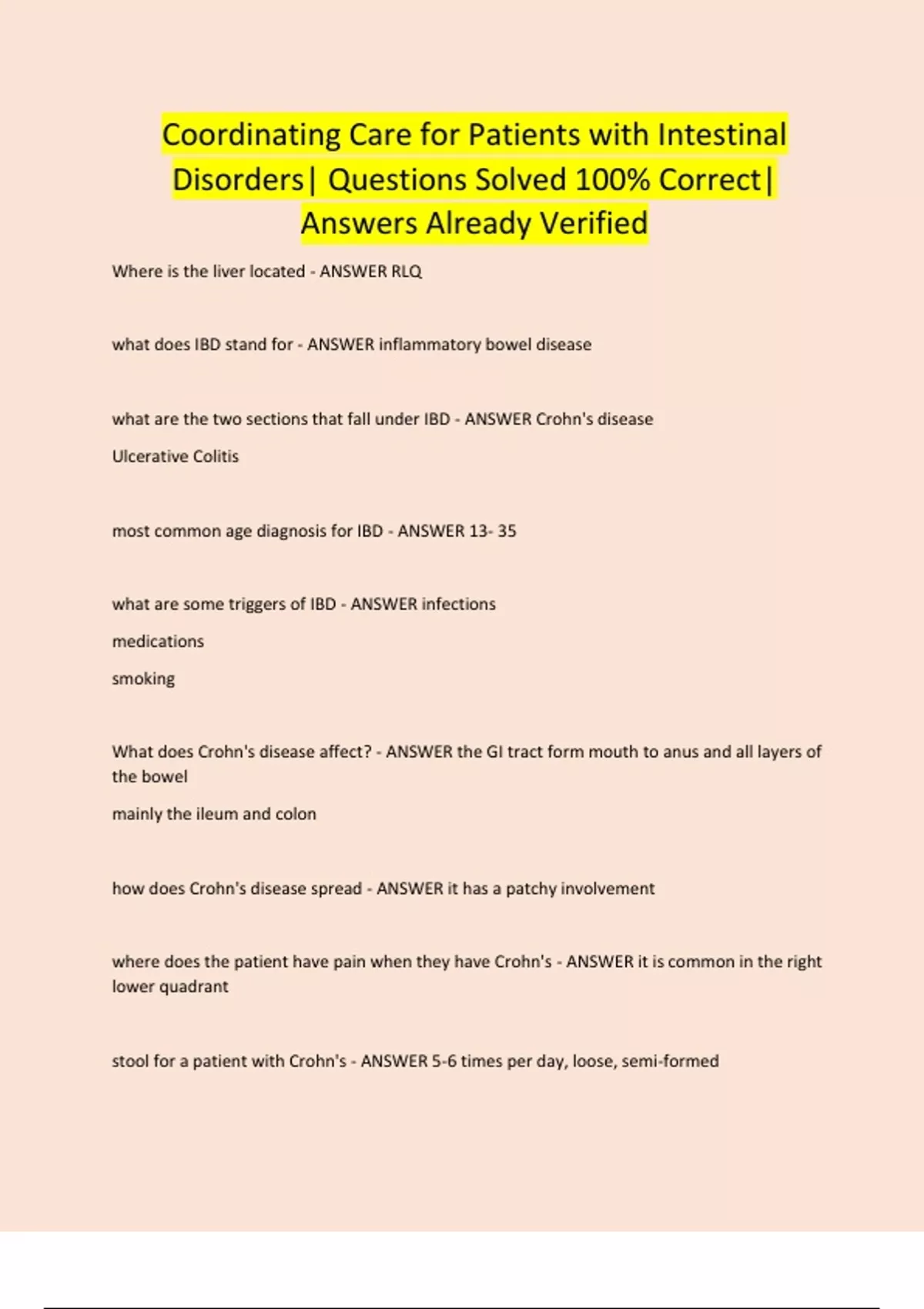 Coordinating Care for Patients with Intestinal Disorders| Questions Solved 100% Correct| Answers Already Verified

Where is the liver located - ANSWER RLQ

what does IBD stand for - ANSWER inflammatory bowel disease

what are the two sections that fall under IBD - ANSWER Crohn's disease

Ulcerative Colitis

most common age diagnosis for IBD - ANSWER 13- 35

what are some triggers of IBD - ANSWER infections

medications

smoking

What does Crohn's disease affect? - ANSWER the GI tract form mouth to anus and all layers of the bowel

mainly the ileum and colon

how does Crohn's disease spread - ANSWER it has a patchy involvement

where does the patient have pain when they have Crohn's - ANSWER it is common in the right lower quadrant

stool for a patient with Crohn's - ANSWER 5-6 times per day, loose, semi-formed